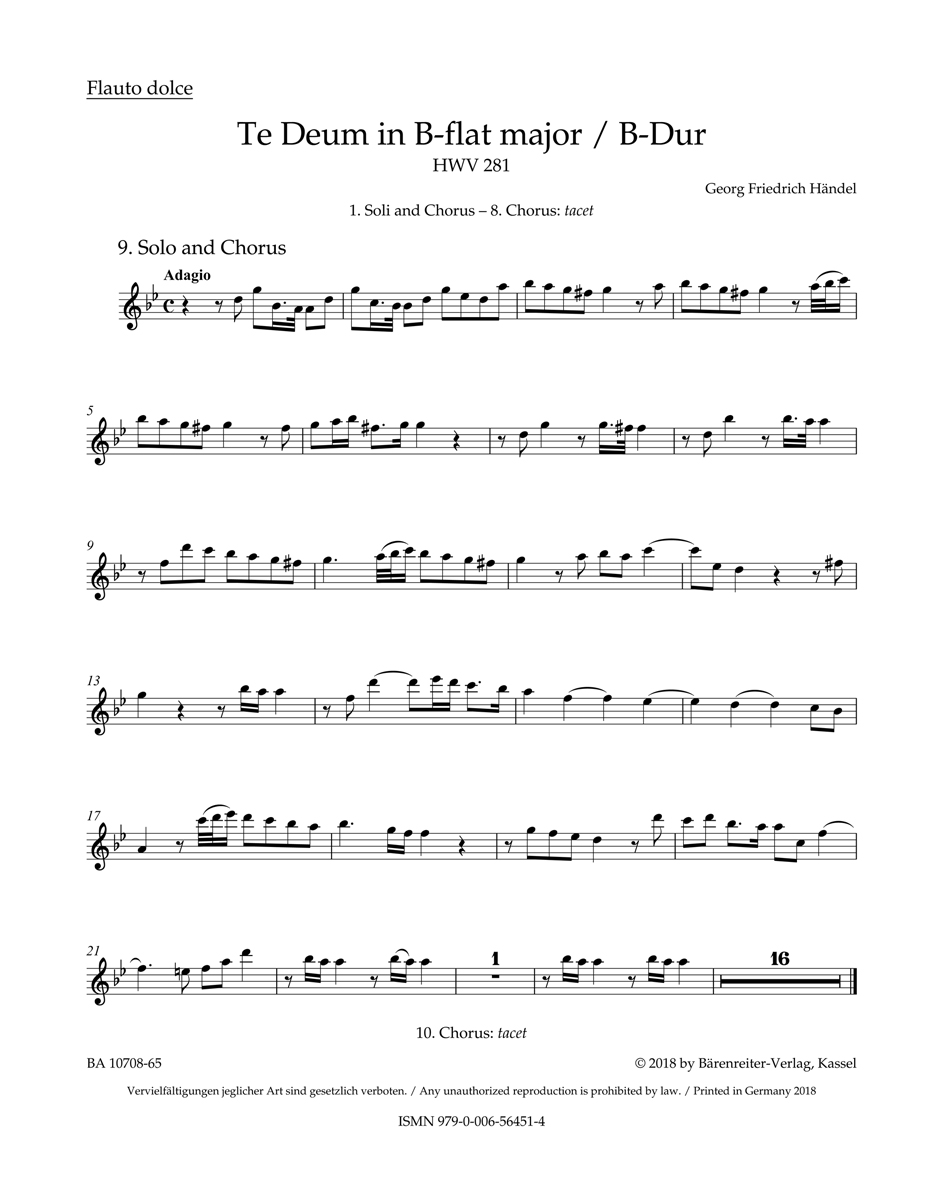 Flauto dolce

Te Deum in B-flat major / B-Dur

HWV 281

Georg Friedrich Händel

1. Soli and Chorus – 8. Chorus: tacet

9. Solo and Chorus

Adagio

5

9

13

17

21

1

16

10. Chorus: tacet

BA 10708-65

© 2018 by Bärenreiter-Verlag, Kassel

Vervielfältigungen jeglicher Art sind gesetzlich verboten. / Any unauthorized reproduction is prohibited by law. / Printed in Germany 2018

ISMN 979-0-006-56451-4